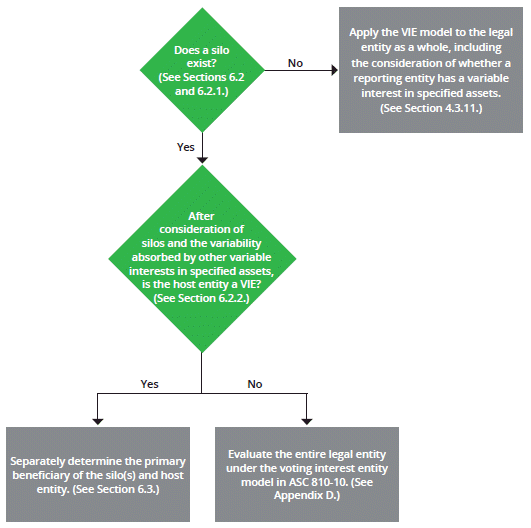 Does a silo exist? (See Sections 6.2 and 6.2.1.)

No

Apply the VIE model to the legal entity as a whole, including the consideration of whether a reporting entity has a variable interest in specified assets. (See Section 4.3.11.)

Yes

After consideration of silos and the variability absorbed by other variable interests in specified assets, is the host entity a VIE? (See Section 6.2.2.)

Yes

No

Separately determine the primary beneficiary of the silo(s) and host entity. (See Section 6.3.)

Evaluate the entire legal entity under the voting interest entity model in ASC 810-10. (See Appendix D.)